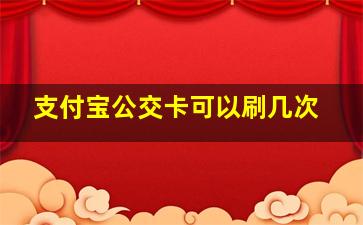 支付宝公交卡可以刷几次